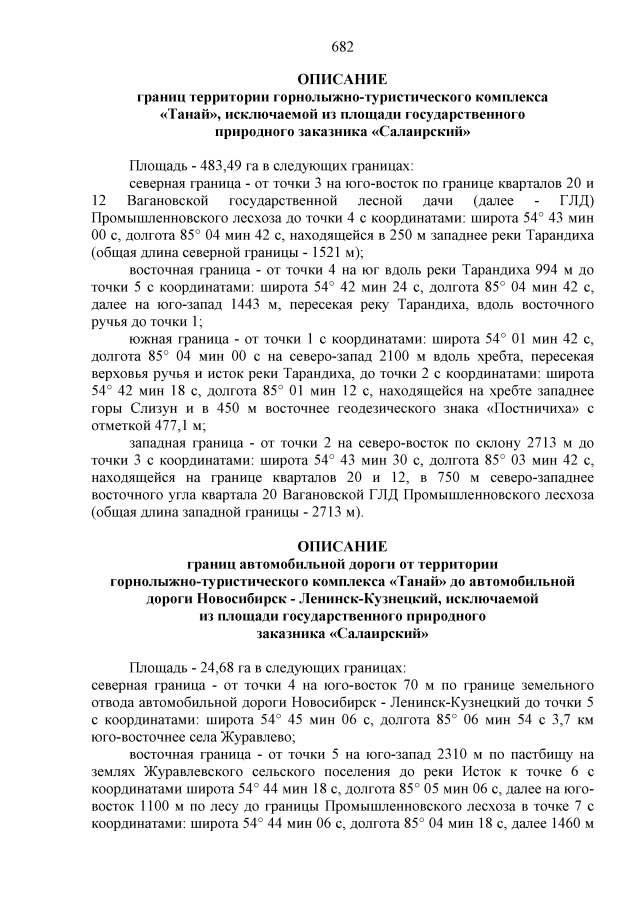 682

ОПИСАНИЕ
границ территории горнолыжно-туристического комплекса «Танай», исключаемой из площади государственного природного заказника «Салаирский»

Площадь - 483,49 га в следующих границах:
северная граница - от точки 3 на юго-восток по границе кварталов 20 и 12 Вагановской государственной лесной дачи (далее - ГЛД) Промышленновского лесхоза до точки 4 с координатами: широта 54° 43 мин 00 с, долгота 85° 04 мин 42 с, находящейся в 250 м западнее реки Тарандиха (общая длина северной границы - 1521 м);
восточная граница - от точки 4 на юг вдоль реки Тарандиха 994 м до точки 5 с координатами: широта 54° 42 мин 24 с, долгота 85° 04 мин 42 с, далее на юго-запад 1443 м, пересекая реку Тарандиха, вдоль восточного ручья до точки 1;
южная граница - от точки 1 с координатами: широта 54° 01 мин 42 с, долгота 85° 04 мин 00 с на северо-запад 2100 м вдоль хребта, пересекая верховья ручья и исток реки Тарандиха, до точки 2 с координатами: широта 54° 42 мин 18 с, долгота 85° 01 мин 12 с, находящейся на хребте западнее горы Слизун и в 450 м восточнее геодезического знака «Постничиха» с отметкой 477,1 м;
западная граница - от точки 2 на северо-восток по склону 2713 м до точки 3 с координатами: широта 54° 43 мин 30 с, долгота 85° 03 мин 42 с, находящейся на границе кварталов 20 и 12, в 750 м северо-западнее восточного угла квартала 20 Вагановской ГЛД Промышленновского лесхоза (общая длина западной границы - 2713 м).

ОПИСАНИЕ
границ автомобильной дороги от территории горнолыжно-туристического комплекса «Танай» до автомобильной дороги Новосибирск - Ленинск-Кузнецкий, исключаемой из площади государственного природного заказника «Салаирский»

Площадь - 24,68 га в следующих границах:
северная граница - от точки 4 на юго-восток 70 м по границе земельного отвода автомобильной дороги Новосибирск - Ленинск-Кузнецкий до точки 5 с координатами: широта 54° 45 мин 06 с, долгота 85° 06 мин 54 с 3,7 км юго-восточнее села Журавлево;
восточная граница - от точки 5 на юго-запад 2310 м по пастбищу на землях Журавлевского сельского поселения до реки Исток к точке 6 с координатами широта 54° 44 мин 18 с, долгота 85° 05 мин 06 с, далее на юго-восток 1100 м по лесу до границы Промышленновского лесхоза в точке 7 с координатами: широта 54° 44 мин 06 с, долгота 85° 04 мин 18 с, далее 1460 м